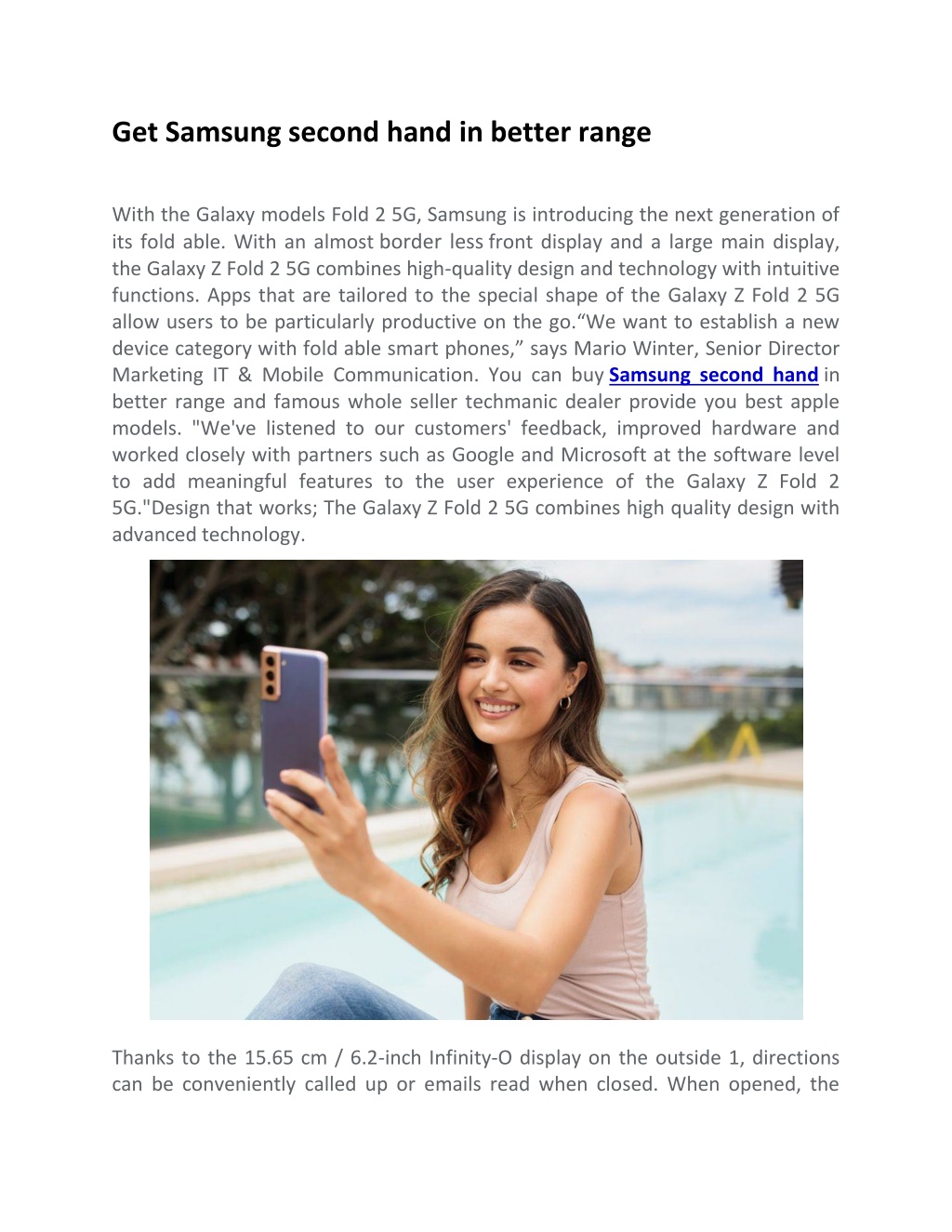 Get Samsung second hand in better range

With the Galaxy models Fold 2 5G, Samsung is introducing the next generation of its fold able. With an almost border less front display and a large main display, the Galaxy Z Fold 2 5G combines high-quality design and technology with intuitive functions. Apps that are tailored to the special shape of the Galaxy Z Fold 2 5G allow users to be particularly productive on the go.“We want to establish a new device category with fold able smart phones,” says Mario Winter, Senior Director Marketing IT & Mobile Communication. You can buy Samsung second hand in better range and famous whole seller techmanic dealer provide you best apple models. "We've listened to our customers' feedback, improved hardware and worked closely with partners such as Google and Microsoft at the software level to add meaningful features to the user experience of the Galaxy Z Fold 2 5G."Design that works; The Galaxy Z Fold 2 5G combines high quality design with advanced technology.

Thanks to the 15.65 cm / 6.2-inch Infinity-O display on the outside 1, directions can be conveniently called up or emails read when closed. When opened, the